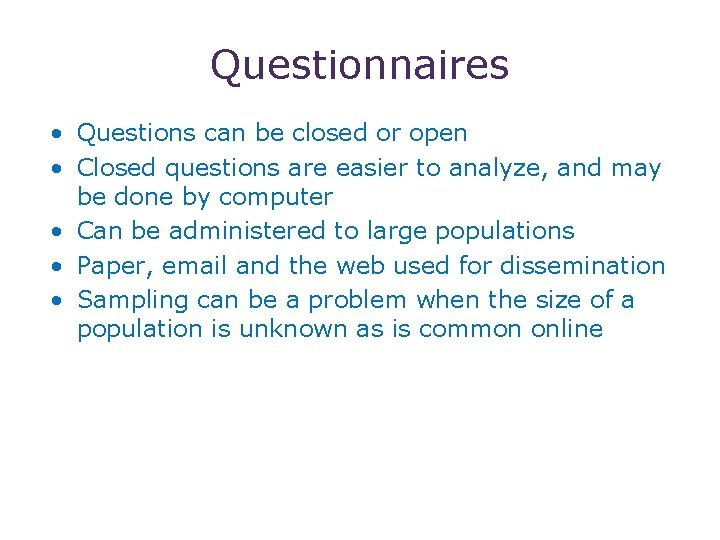 Questionnaires

• Questions can be closed or open
• Closed questions are easier to analyze, and may be done by computer
• Can be administered to large populations
• Paper, email and the web used for dissemination
• Sampling can be a problem when the size of a population is unknown as is common online